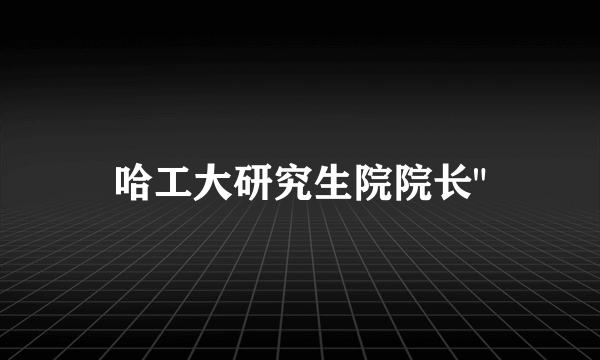 哈工大研究生院院长"